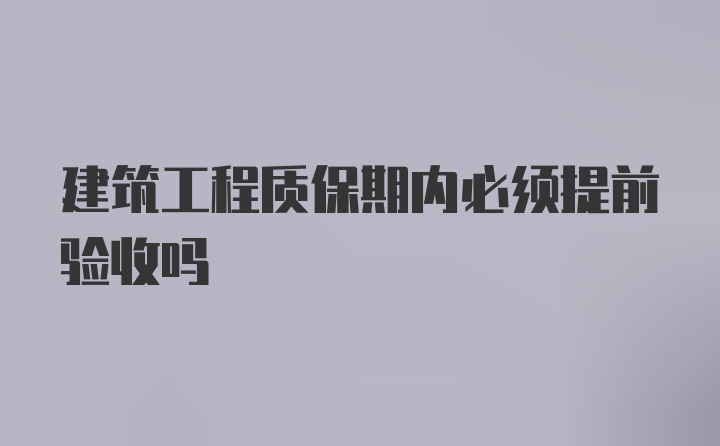 建筑工程质保期内必须提前验收吗